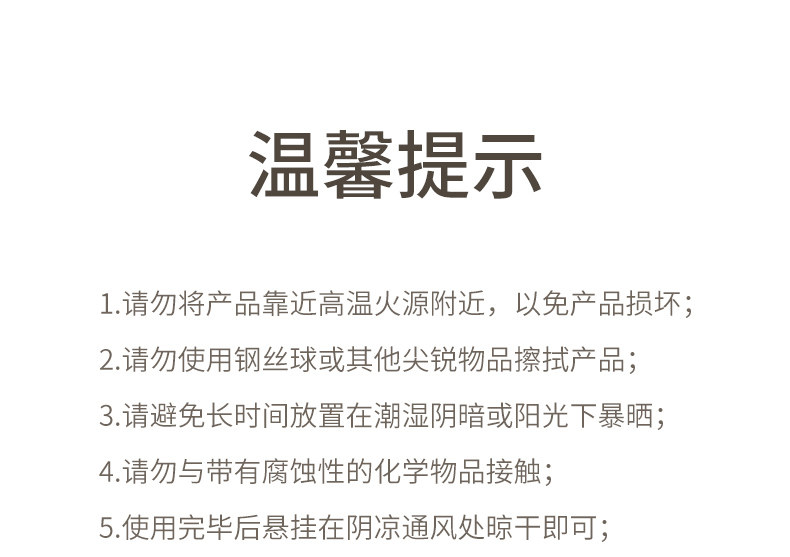 温馨提示

1.请勿将产品靠近高温火源附近，以免产品损坏;

2.请勿使用钢丝球或其他尖锐物品擦拭产品;

3.请避免长时间放置在潮湿阴暗或阳光下暴晒;

4.请勿与带有腐蚀性的化学物品接触;

5.使用完毕后悬挂在阴凉通风处晾干即可;